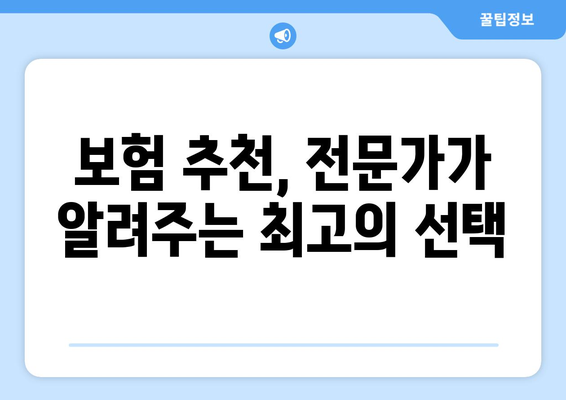 꿀팁정보

보험 추천, 전문가가 알려주는 최고의 선택